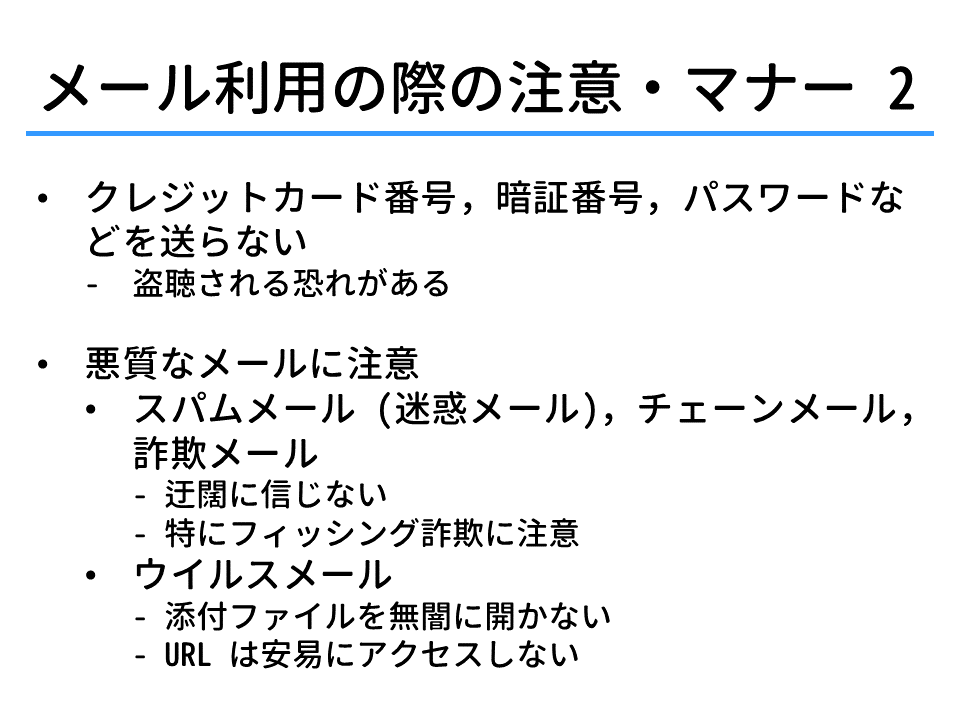 メール利用の際の注意・マナー 2

• クレジットカード番号，暗証番号，パスワードなどを送らない
- 盗聴される恐れがある

• 悪質なメールに注意
• スパムメール (迷惑メール)，チェーンメール，詐欺メール
- 迂闊に信じない
- 特にフィッシング詐欺に注意
• ウイルスメール
- 添付ファイルを無闇に開かない
- URLは安易にアクセスしない